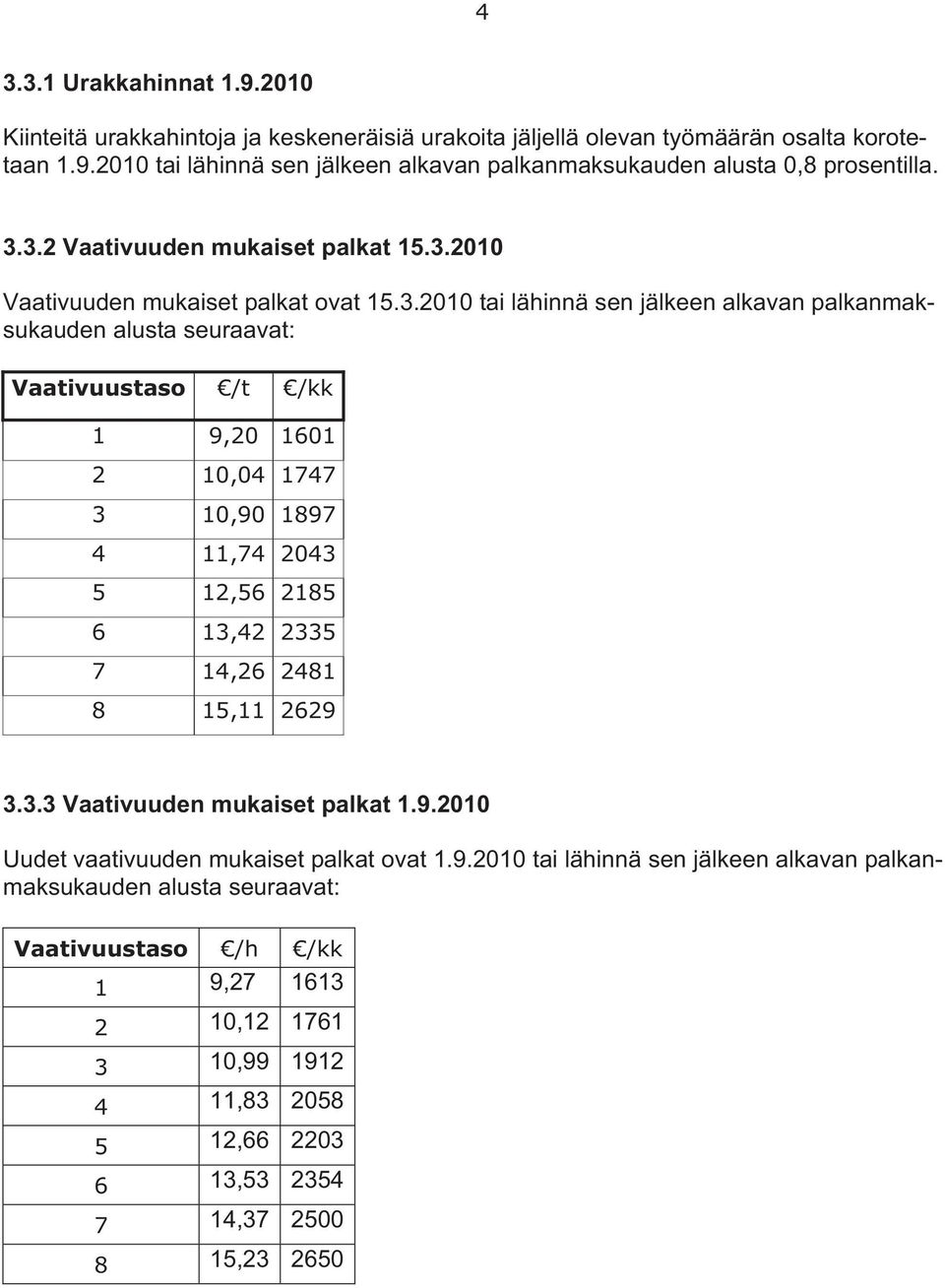 4

3.3.1 Urakkahinnat 1.9.2010

Kiinteitä urakkahintoja ja keskeneräisiä urakoita jäljellä olevan työmäärän osalta korotetaan 1.9.2010 tai lähinnä sen jälkeen alkavan palkanmaksukauden alusta 0,8 prosentilla.

3.3.2 Vaativuuden mukaiset palkat 15.3.2010

Vaativuuden mukaiset palkat ovat 15.3.2010 tai lähinnä sen jälkeen alkavan palkanmaksukauden alusta seuraavat:

| Vaativuustaso | €/t | €/kk |
|---|---|---|
| 1 | 9,20 | 1601 |
| 2 | 10,04 | 1747 |
| 3 | 10,90 | 1897 |
| 4 | 11,74 | 2043 |
| 5 | 12,56 | 2185 |
| 6 | 13,42 | 2335 |
| 7 | 14,26 | 2481 |
| 8 | 15,11 | 2629 |

3.3.3 Vaativuuden mukaiset palkat 1.9.2010

Uudet vaativuuden mukaiset palkat ovat 1.9.2010 tai lähinnä sen jälkeen alkavan palkanmaksukauden alusta seuraavat:

| Vaativuustaso | €/h | €/kk |
|---|---|---|
| 1 | 9,27 | 1613 |
| 2 | 10,12 | 1761 |
| 3 | 10,99 | 1912 |
| 4 | 11,83 | 2058 |
| 5 | 12,66 | 2203 |
| 6 | 13,53 | 2354 |
| 7 | 14,37 | 2500 |
| 8 | 15,23 | 2650 |